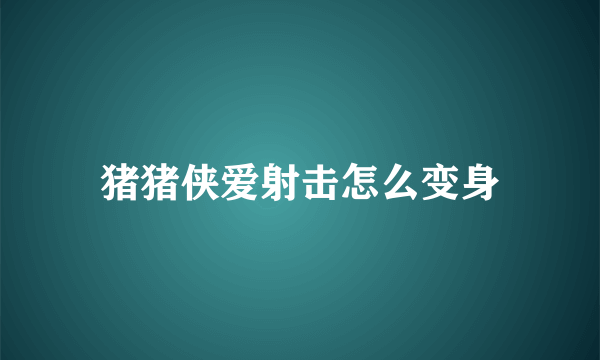 猪猪侠爱射击怎么变身